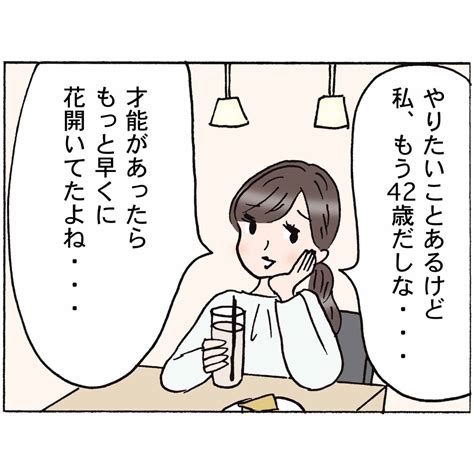 やりたいことあるけど
私、もう42歳だしな・・・

才能があったら
もっと早くに
花開いてたよね・・・